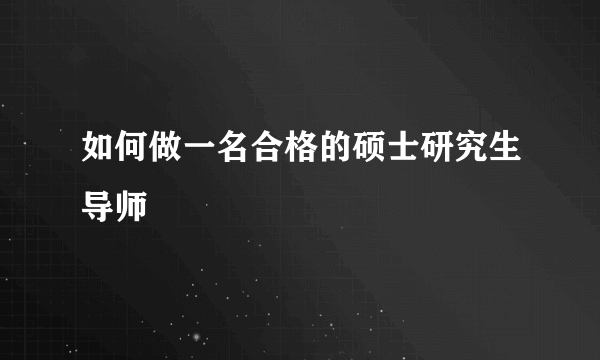 如何做一名合格的硕士研究生导师